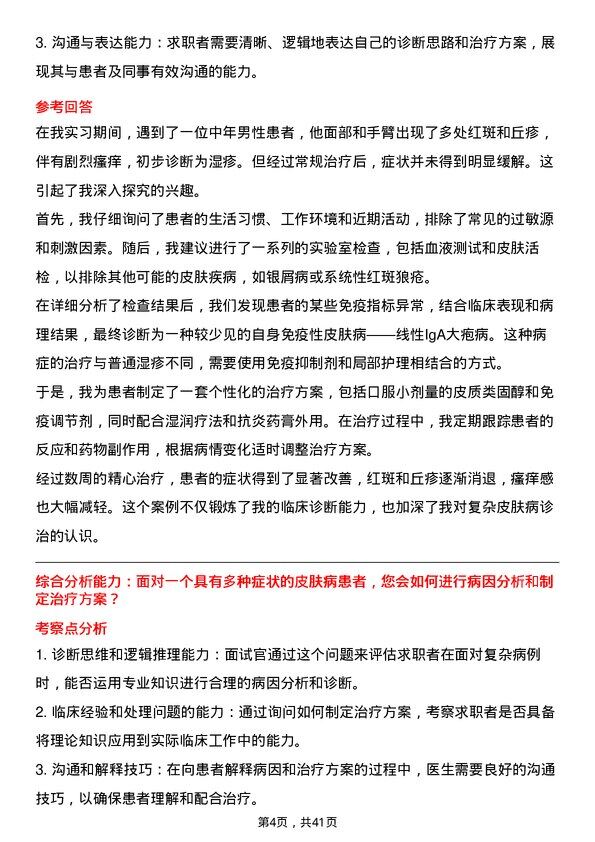 3. 沟通与表达能力：求职者需要清晰、逻辑地表达自己的诊断思路和治疗方案，展现其与患者及同事有效沟通的能力。

参考回答

在我实习期间，遇到了一位中年男性患者，他面部和手臂出现了多处红斑和丘疹，伴有剧烈瘙痒，初步诊断为湿疹。但经过常规治疗后，症状并未得到明显缓解。这引起了我深入探究的兴趣。

首先，我仔细询问了患者的生活习惯、工作环境和近期活动，排除了常见的过敏源和刺激因素。随后，我建议进行了一系列的实验室检查，包括血液测试和皮肤活检，以排除其他可能的皮肤疾病，如银屑病或系统性红斑狼疮。

在详细分析了检查结果后，我们发现患者的某些免疫指标异常，结合临床表现和病理结果，最终诊断为一种较少见的自身免疫性皮肤病——线性IgA大疱病。这种病症的治疗与普通湿疹不同，需要使用免疫抑制剂和局部护理相结合的方式。

于是，我为患者制定了一套个性化的治疗方案，包括口服小剂量的皮质类固醇和免疫调节剂，同时配合湿润疗法和抗炎药膏外用。在治疗过程中，我定期跟踪患者的反应和药物副作用，根据病情变化适时调整治疗方案。

经过数周的精心治疗，患者的症状得到了显著改善，红斑和丘疹逐渐消退，瘙痒感也大幅减轻。这个案例不仅锻炼了我的临床诊断能力，也加深了我对复杂皮肤病诊治的认识。

综合分析能力：面对一个具有多种症状的皮肤病患者，您会如何进行病因分析和制定治疗方案？

考察点分析

1. 诊断思维和逻辑推理能力：面试官通过这个问题来评估求职者在面对复杂病例时，能否运用专业知识进行合理的病因分析和诊断。

2. 临床经验和处理问题的能力：通过询问如何制定治疗方案，考察求职者是否具备将理论知识应用到实际临床工作中的能力。

3. 沟通和解释技巧：在向患者解释病因和治疗方案的过程中，医生需要良好的沟通技巧，以确保患者理解和配合治疗。

第4页，共41页